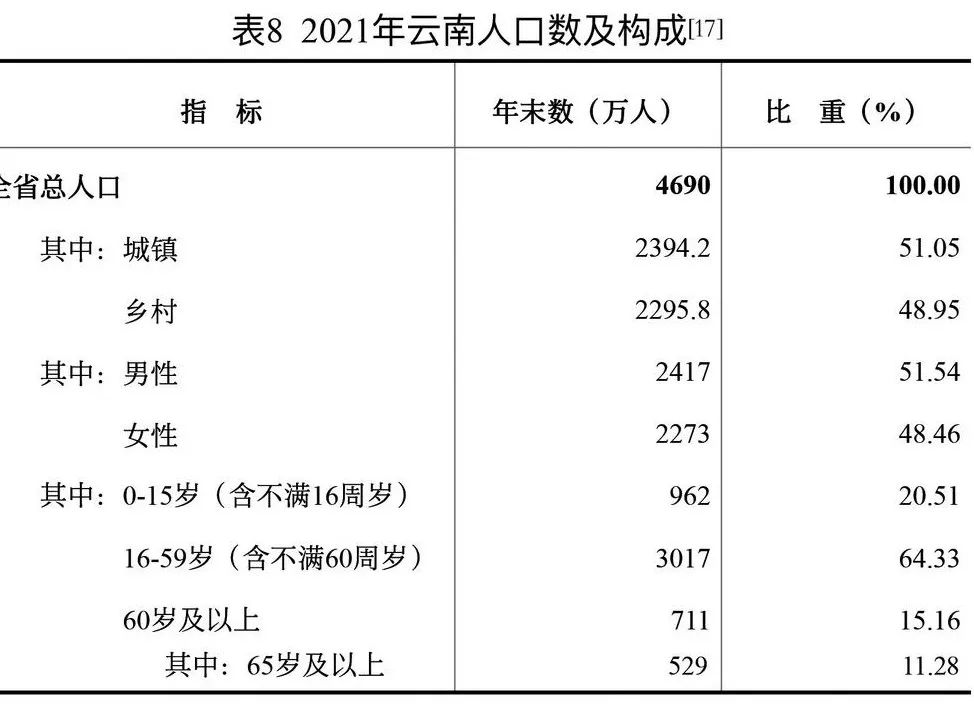 表8 2021年云南人口数及构成[17]

| 指 标 | 年末数（万人） | 比 重（%） |
|---|---|---|
| 全省总人口 | 4690 | 100.00 |
| 其中：城镇 | 2394.2 | 51.05 |
| 乡村 | 2295.8 | 48.95 |
| 其中：男性 | 2417 | 51.54 |
| 女性 | 2273 | 48.46 |
| 其中：0-15岁（含不满16周岁） | 962 | 20.51 |
| 16-59岁（含不满60周岁） | 3017 | 64.33 |
| 60岁及以上 | 711 | 15.16 |
| 其中：65岁及以上 | 529 | 11.28 |